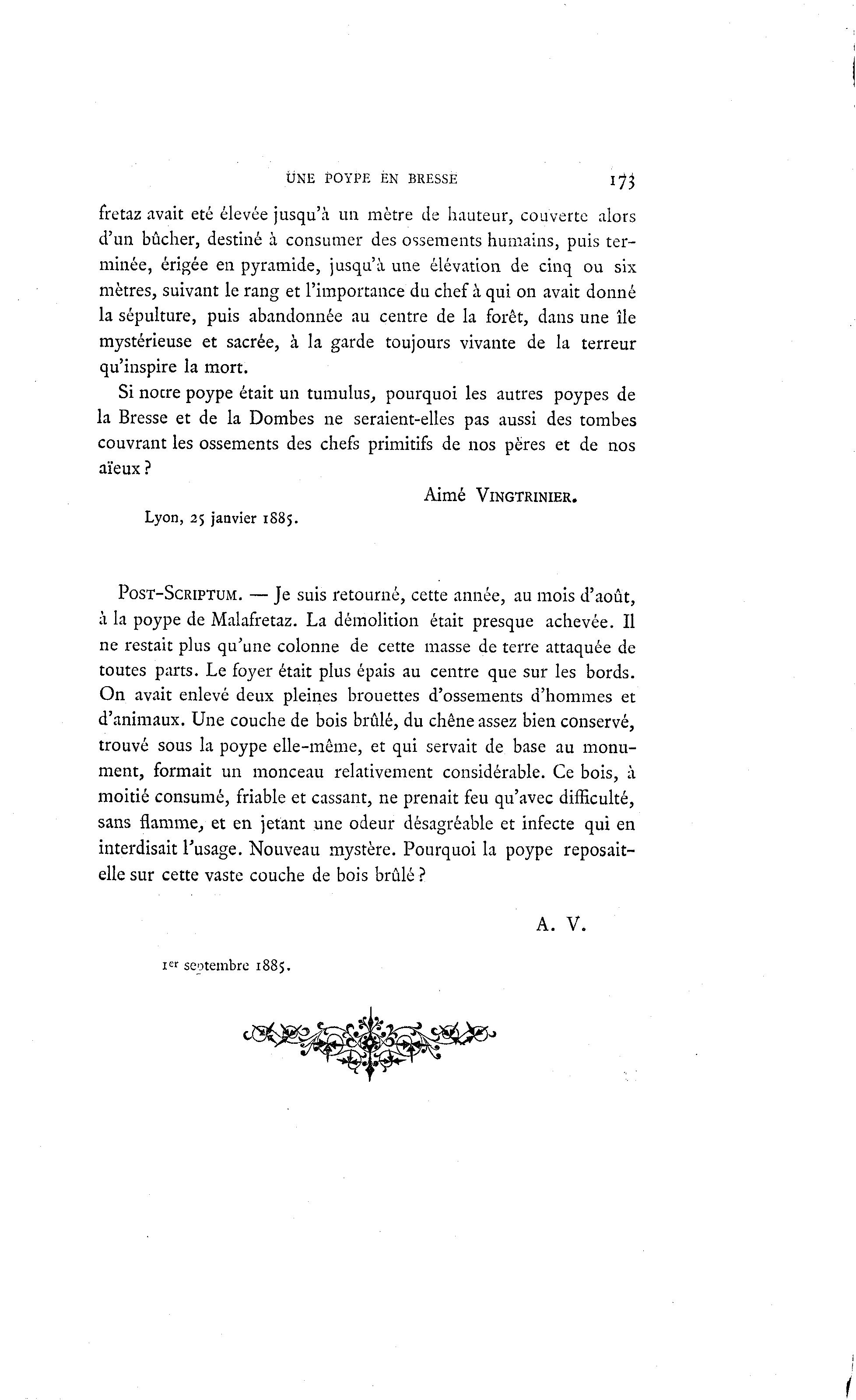 UNE POYPE EN BRESSE 173

fretaz avait eté élevée jusqu'à un mètre de hauteur, couverte alors d'un bûcher, destiné à consumer des ossements humains, puis terminée, érigée en pyramide, jusqu'à une élévation de cinq ou six mètres, suivant le rang et l'importance du chef à qui on avait donné la sépulture, puis abandonnée au centre de la forêt, dans une île mystérieuse et sacrée, à la garde toujours vivante de la terreur qu'inspire la mort.

Si notre poype était un tumulus, pourquoi les autres poypes de la Bresse et de la Dombes ne seraient-elles pas aussi des tombes couvrant les ossements des chefs primitifs de nos pères et de nos aïeux ?

Aimé VINGTRINIER.

Lyon, 25 janvier 1885.

POST-SCRIPTUM. — Je suis retourné, cette année, au mois d'août, à la poype de Malafretaz. La démolition était presque achevée. Il ne restait plus qu'une colonne de cette masse de terre attaquée de toutes parts. Le foyer était plus épais au centre que sur les bords. On avait enlevé deux pleines brouettes d'ossements d'hommes et d'animaux. Une couche de bois brûlé, du chêne assez bien conservé, trouvé sous la poype elle-même, et qui servait de base au monument, formait un monceau relativement considérable. Ce bois, à moitié consumé, friable et cassant, ne prenait feu qu'avec difficulté, sans flamme, et en jetant une odeur désagréable et infecte qui en interdisait l'usage. Nouveau mystère. Pourquoi la poype reposait-elle sur cette vaste couche de bois brûlé ?

A. V.

1er septembre 1885.